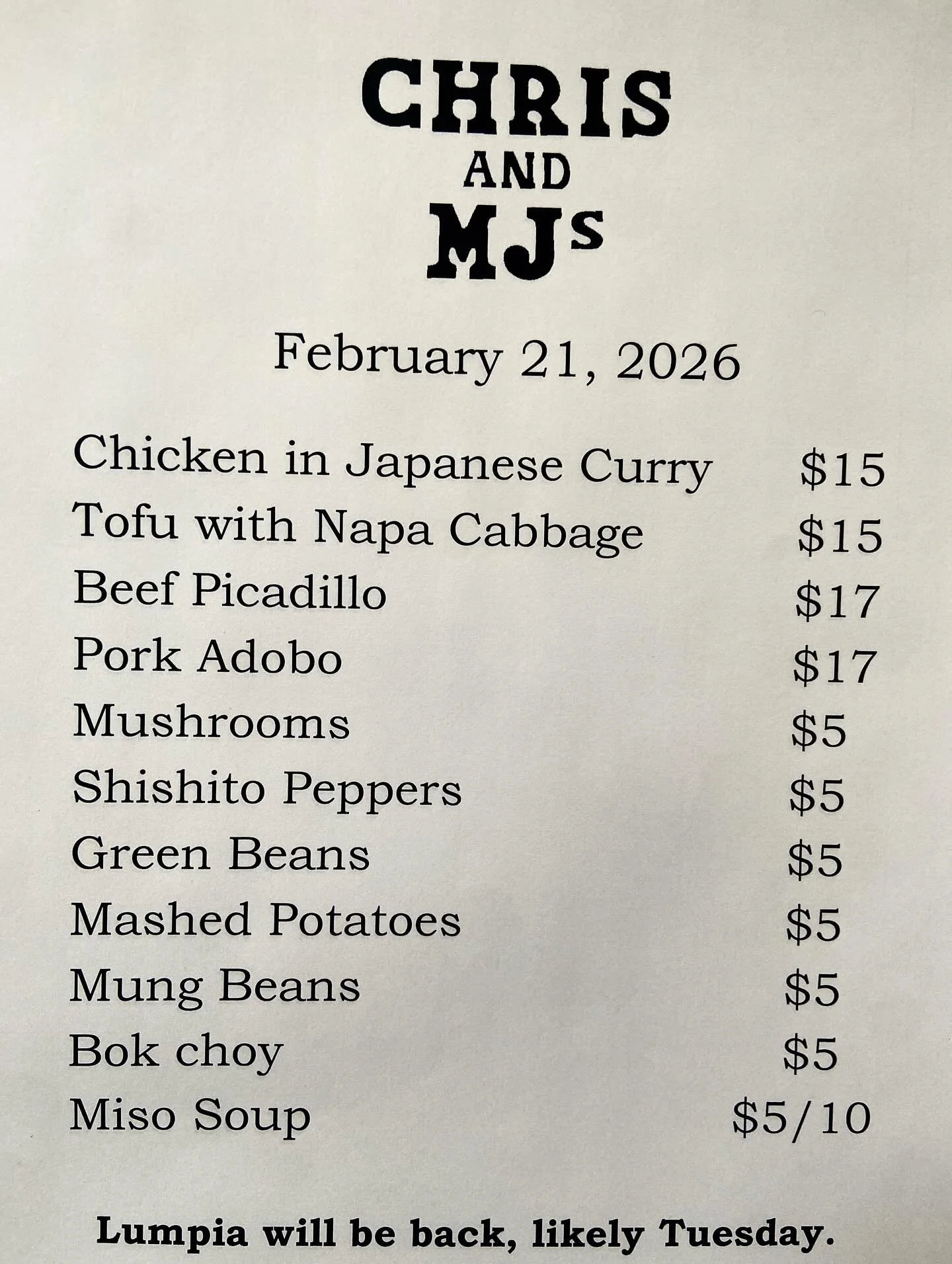 CHRIS
AND
MJs

February 21, 2026

Chicken in Japanese Curry $15
Tofu with Napa Cabbage $15
Beef Picadillo $17
Pork Adobo $17
Mushrooms $5
Shishito Peppers $5
Green Beans $5
Mashed Potatoes $5
Mung Beans $5
Bok choy $5
Miso Soup $5/10

Lumpia will be back, likely Tuesday.